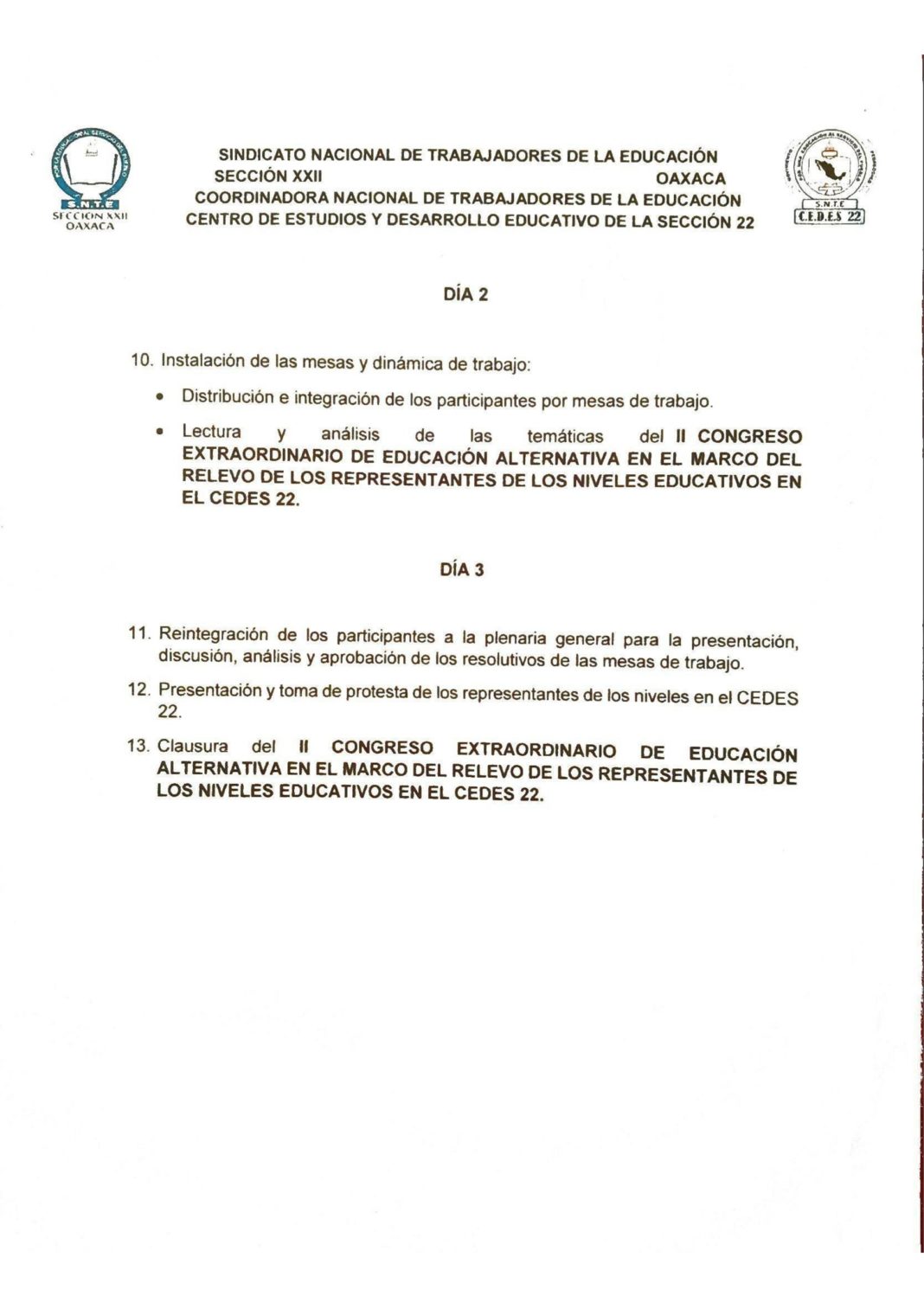 S.N.T.E
SECCION XXII
OAXACA

SINDICATO NACIONAL DE TRABAJADORES DE LA EDUCACIÓN
SECCIÓN XXII OAXACA
COORDINADORA NACIONAL DE TRABAJADORES DE LA EDUCACIÓN
CENTRO DE ESTUDIOS Y DESARROLLO EDUCATIVO DE LA SECCIÓN 22

S.N.T.E
C.E.D.E.S 22

DÍA 2

10. Instalación de las mesas y dinámica de trabajo:

• Distribución e integración de los participantes por mesas de trabajo.

• Lectura y análisis de las temáticas del II CONGRESO EXTRAORDINARIO DE EDUCACIÓN ALTERNATIVA EN EL MARCO DEL RELEVO DE LOS REPRESENTANTES DE LOS NIVELES EDUCATIVOS EN EL CEDES 22.

DÍA 3

11. Reintegración de los participantes a la plenaria general para la presentación, discusión, análisis y aprobación de los resolutivos de las mesas de trabajo.

12. Presentación y toma de protesta de los representantes de los niveles en el CEDES 22.

13. Clausura del II CONGRESO EXTRAORDINARIO DE EDUCACIÓN ALTERNATIVA EN EL MARCO DEL RELEVO DE LOS REPRESENTANTES DE LOS NIVELES EDUCATIVOS EN EL CEDES 22.